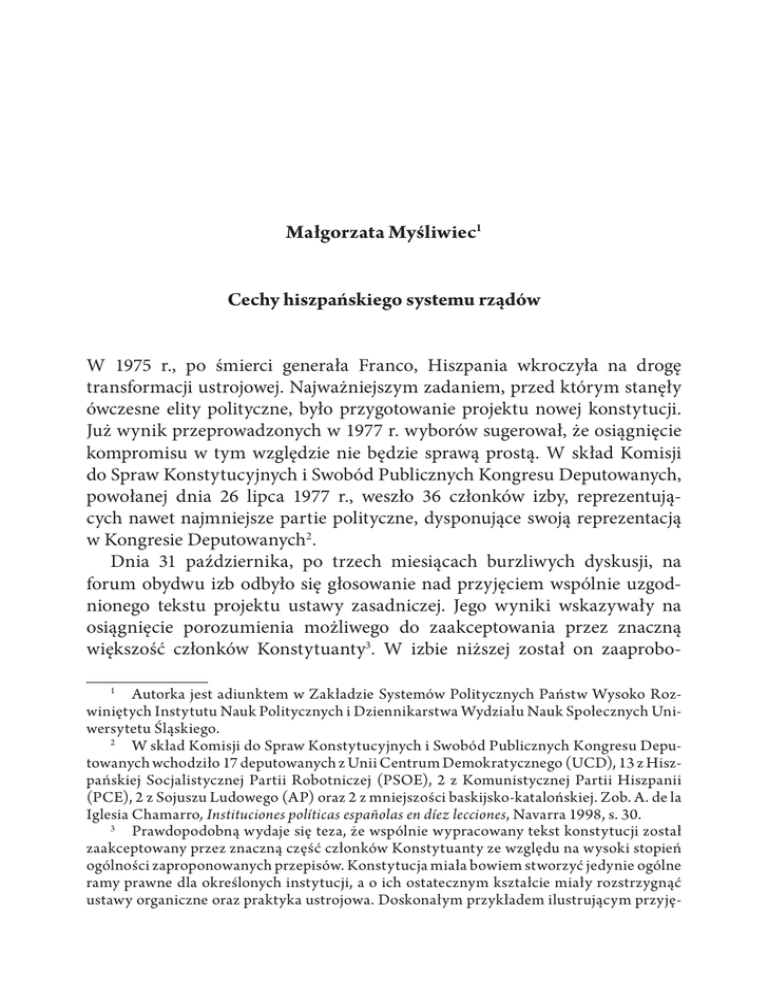 Małgorzata Myśliwiec$^1$

Cechy hiszpańskiego systemu rządów

W 1975 r., po śmierci generała Franco, Hiszpania wkroczyła na drogę transformacji ustrojowej. Najważniejszym zadaniem, przed którym stanęły ówczesne elity polityczne, było przygotowanie projektu nowej konstytucji. Już wynik przeprowadzonych w 1977 r. wyborów sugerował, że osiągnięcie kompromisu w tym względzie nie będzie sprawą prostą. W skład Komisji do Spraw Konstytucyjnych i Swobód Publicznych Kongresu Deputowanych, powołanej dnia 26 lipca 1977 r., weszło 36 członków izby, reprezentujących nawet najmniejsze partie polityczne, dysponujące swoją reprezentacją w Kongresie Deputowanych$^2$.

Dnia 31 października, po trzech miesiącach burzliwych dyskusji, na forum obydwu izb odbyło się głosowanie nad przyjęciem wspólnie uzgodnionego tekstu projektu ustawy zasadniczej. Jego wyniki wskazywały na osiągnięcie porozumienia możliwego do zaakceptowania przez znaczną większość członków Konstytuanty$^3$. W izbie niższej został on zaaprobo-

$^1$ Autorka jest adiunktem w Zakładzie Systemów Politycznych Państw Wysoko Rozwiniętych Instytutu Nauk Politycznych i Dziennikarstwa Wydziału Nauk Społecznych Uniwersytetu Śląskiego.

$^2$ W skład Komisji do Spraw Konstytucyjnych i Swobód Publicznych Kongresu Deputowanych wchodziło 17 deputowanych z Unii Centrum Demokratycznego (UCD), 13 z Hiszpańskiej Socjalistycznej Partii Robotniczej (PSOE), 2 z Komunistycznej Partii Hiszpanii (PCE), 2 z Sojuszu Ludowego (AP) oraz 2 z mniejszości baskijsko-katalońskiej. Zob. A. de la Iglesia Chamarro, Instituciones políticas españolas en diez lecciones, Navarra 1998, s. 30.

$^3$ Prawdopodobną wydaje się teza, że wspólnie wypracowany tekst konstytucji został zaakceptowany przez znaczną część członków Konstytuanty ze względu na wysoki stopień ogólności zaproponowanych przepisów. Konstytucja miała bowiem stworzyć jedynie ogólne ramy prawne dla określonych instytucji, a o ich ostatecznym kształcie miały rozstrzygnąć ustawy organiczne oraz praktyka ustrojowa. Doskonałym przykładem ilustrującym przyję-